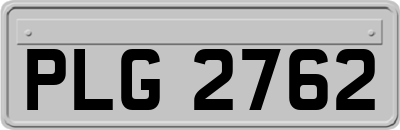 PLG 2762